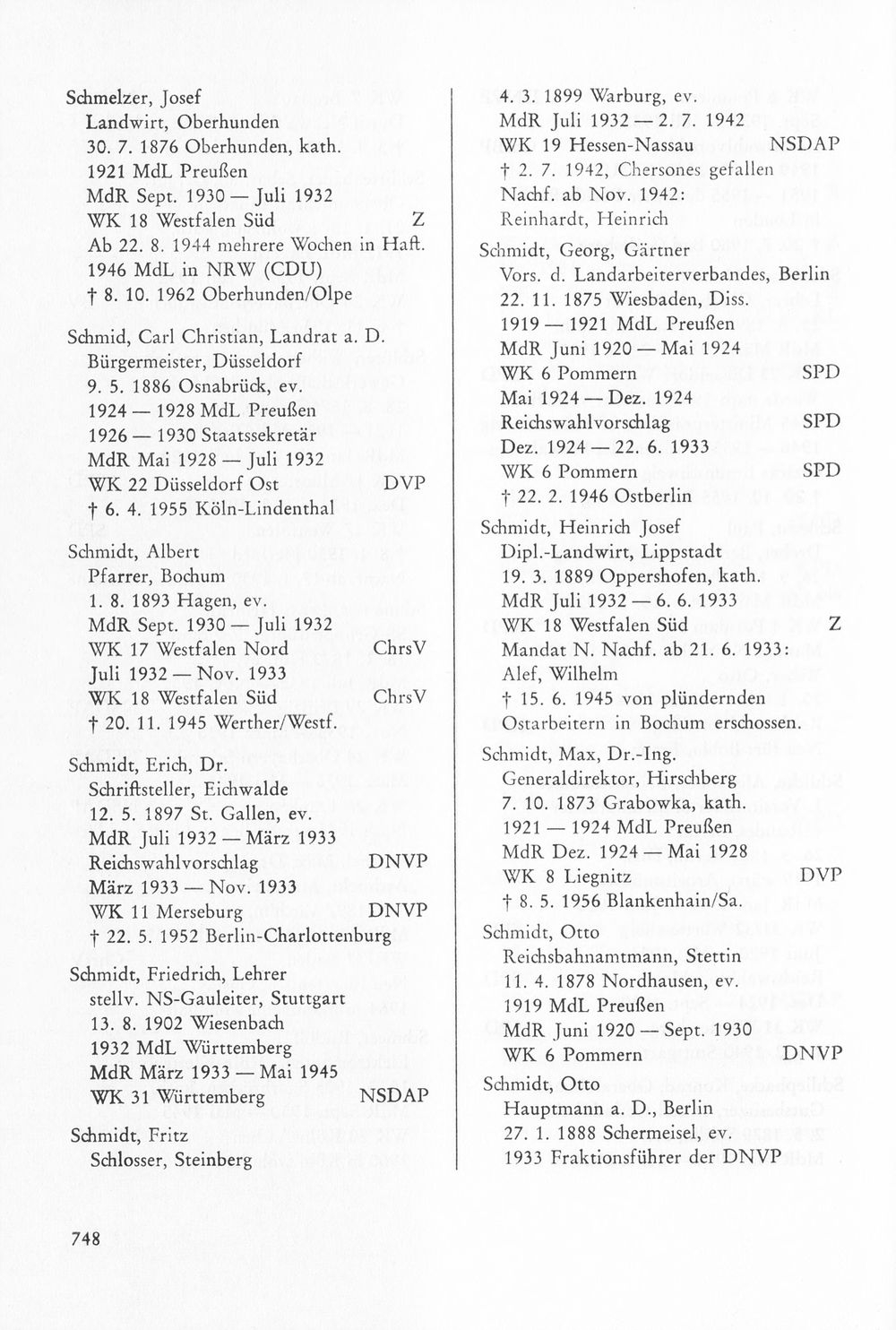 Schmelzer, Josef
Landwirt, Oberhunden
30. 7. 1876 Oberhunden, kath.
1921 MdL Preußen
MdR Sept. 1930 — Juli 1932
WK 18 Westfalen Süd Z
Ab 22. 8. 1944 mehrere Wochen in Haft.
1946 MdL in NRW (CDU)
† 8. 10. 1962 Oberhunden/Olpe

Schmid, Carl Christian, Landrat a. D.
Bürgermeister, Düsseldorf
9. 5. 1886 Osnabrück, ev.
1924 — 1928 MdL Preußen
1926 — 1930 Staatssekretär
MdR Mai 1928 — Juli 1932
WK 22 Düsseldorf Ost DVP
† 6. 4. 1955 Köln-Lindenthal

Schmidt, Albert
Pfarrer, Bochum
1. 8. 1893 Hagen, ev.
MdR Sept. 1930 — Juli 1932
WK 17 Westfalen Nord ChrsV
Juli 1932 — Nov. 1933
WK 18 Westfalen Süd ChrsV
† 20. 11. 1945 Werther/Westf.

Schmidt, Erich, Dr.
Schriftsteller, Eichwalde
12. 5. 1897 St. Gallen, ev.
MdR Juli 1932 — März 1933
Reichswahlvorschlag DNVP
März 1933 — Nov. 1933
WK 11 Merseburg DNVP
† 22. 5. 1952 Berlin-Charlottenburg

Schmidt, Friedrich, Lehrer
stellv. NS-Gauleiter, Stuttgart
13. 8. 1902 Wiesenbach
1932 MdL Württemberg
MdR März 1933 — Mai 1945
WK 31 Württemberg NSDAP

Schmidt, Fritz
Schlosser, Steinberg
4. 3. 1899 Warburg, ev.
MdR Juli 1932 — 2. 7. 1942
WK 19 Hessen-Nassau NSDAP
† 2. 7. 1942, Chersones gefallen
Nachf. ab Nov. 1942:
Reinhardt, Heinrich

Schmidt, Georg, Gärtner
Vors. d. Landarbeiterverbandes, Berlin
22. 11. 1875 Wiesbaden, Diss.
1919 — 1921 MdL Preußen
MdR Juni 1920 — Mai 1924
WK 6 Pommern SPD
Mai 1924 — Dez. 1924
Reichswahlvorschlag SPD
Dez. 1924 — 22. 6. 1933
WK 6 Pommern SPD
† 22. 2. 1946 Ostberlin

Schmidt, Heinrich Josef
Dipl.-Landwirt, Lippstadt
19. 3. 1889 Oppershofen, kath.
MdR Juli 1932 — 6. 6. 1933
WK 18 Westfalen Süd Z
Mandat N. Nachf. ab 21. 6. 1933:
Alef, Wilhelm
† 15. 6. 1945 von plündernden Ostarbeitern in Bochum erschossen.

Schmidt, Max, Dr.-Ing.
Generaldirektor, Hirschberg
7. 10. 1873 Grabowka, kath.
1921 — 1924 MdL Preußen
MdR Dez. 1924 — Mai 1928
WK 8 Liegnitz DVP
† 8. 5. 1956 Blankenhain/Sa.

Schmidt, Otto
Reichsbahnamtmann, Stettin
11. 4. 1878 Nordhausen, ev.
1919 MdL Preußen
MdR Juni 1920 — Sept. 1930
WK 6 Pommern DNVP

Schmidt, Otto
Hauptmann a. D., Berlin
27. 1. 1888 Schermeisel, ev.
1933 Fraktionsführer der DNVP

748